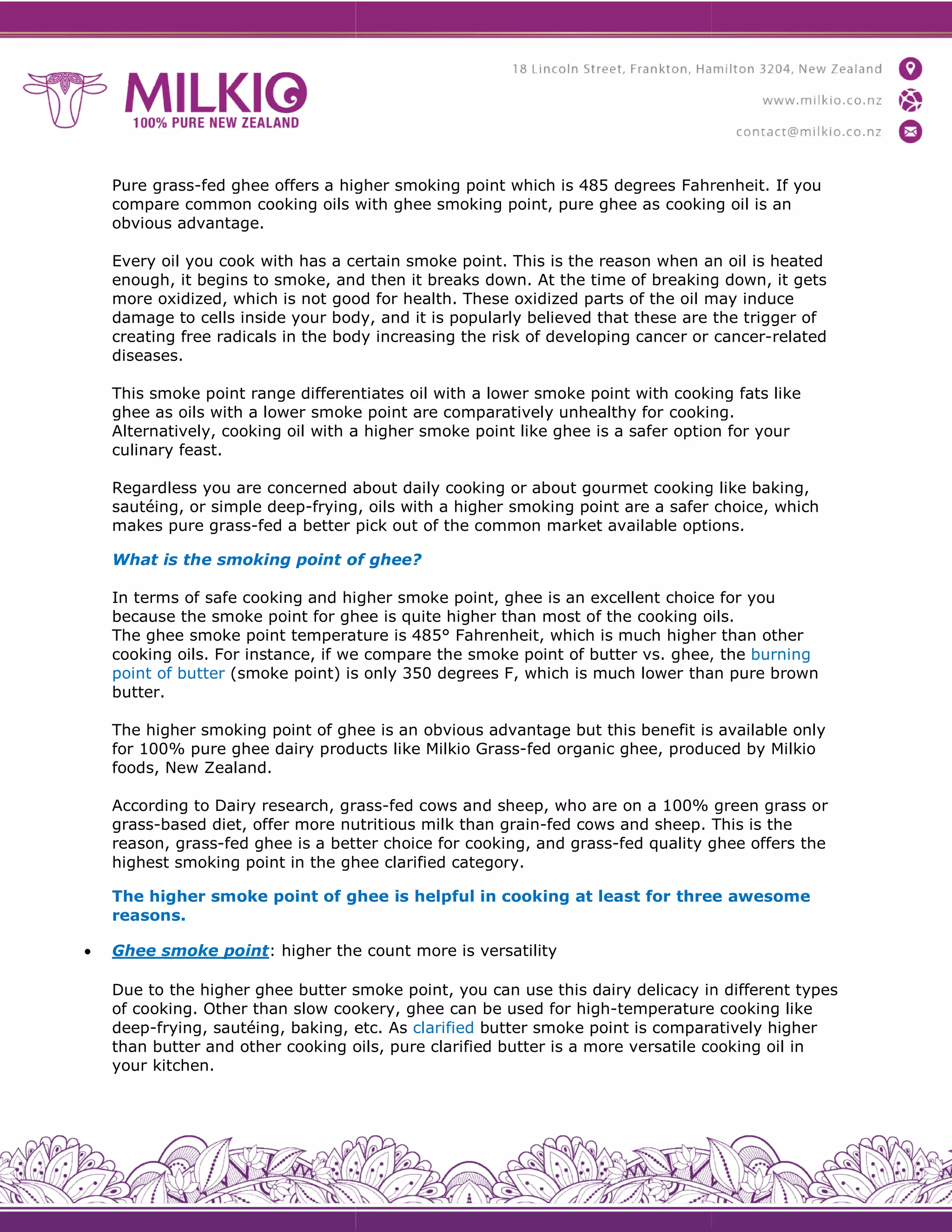 MILKIO
100% PURE NEW ZEALAND

18 Lincoln Street, Frankton, Hamilton 3204, New Zealand
www.milkio.co.nz
contact@milkio.co.nz

Pure grass-fed ghee offers a higher smoking point which is 485 degrees Fahrenheit. If you compare common cooking oils with ghee smoking point, pure ghee as cooking oil is an obvious advantage.

Every oil you cook with has a certain smoke point. This is the reason when an oil is heated enough, it begins to smoke, and then it breaks down. At the time of breaking down, it gets more oxidized, which is not good for health. These oxidized parts of the oil may induce damage to cells inside your body, and it is popularly believed that these are the trigger of creating free radicals in the body increasing the risk of developing cancer or cancer-related diseases.

This smoke point range differentiates oil with a lower smoke point with cooking fats like ghee as oils with a lower smoke point are comparatively unhealthy for cooking. Alternatively, cooking oil with a higher smoke point like ghee is a safer option for your culinary feast.

Regardless you are concerned about daily cooking or about gourmet cooking like baking, sautéing, or simple deep-frying, oils with a higher smoking point are a safer choice, which makes pure grass-fed a better pick out of the common market available options.

What is the smoking point of ghee?

In terms of safe cooking and higher smoke point, ghee is an excellent choice for you because the smoke point for ghee is quite higher than most of the cooking oils.
The ghee smoke point temperature is 485° Fahrenheit, which is much higher than other cooking oils. For instance, if we compare the smoke point of butter vs. ghee, the burning point of butter (smoke point) is only 350 degrees F, which is much lower than pure brown butter.

The higher smoking point of ghee is an obvious advantage but this benefit is available only for 100% pure ghee dairy products like Milkio Grass-fed organic ghee, produced by Milkio foods, New Zealand.

According to Dairy research, grass-fed cows and sheep, who are on a 100% green grass or grass-based diet, offer more nutritious milk than grain-fed cows and sheep. This is the reason, grass-fed ghee is a better choice for cooking, and grass-fed quality ghee offers the highest smoking point in the ghee clarified category.

The higher smoke point of ghee is helpful in cooking at least for three awesome reasons.

• Ghee smoke point: higher the count more is versatility

Due to the higher ghee butter smoke point, you can use this dairy delicacy in different types of cooking. Other than slow cookery, ghee can be used for high-temperature cooking like deep-frying, sautéing, baking, etc. As clarified butter smoke point is comparatively higher than butter and other cooking oils, pure clarified butter is a more versatile cooking oil in your kitchen.